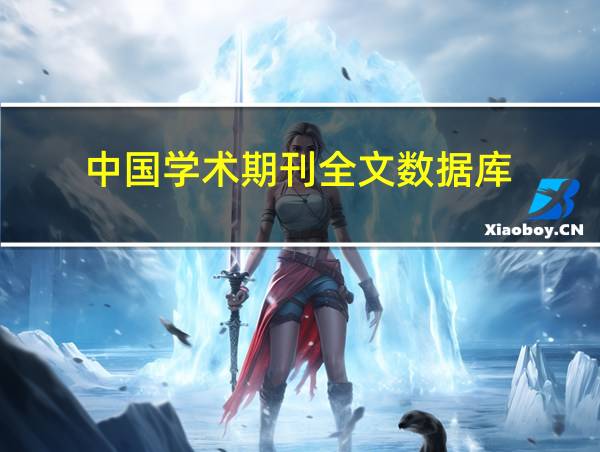 中国学术期刊全文数据库

Xiaoboy.CN